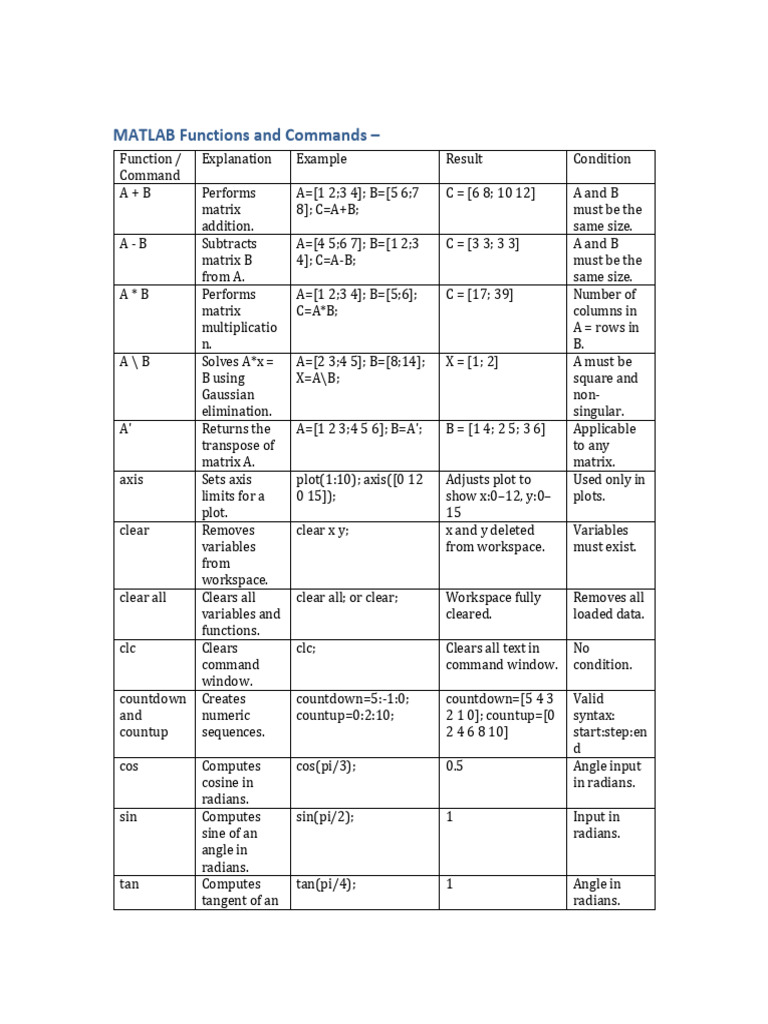 MATLAB Functions and Commands –

| Function / Command | Explanation | Example | Result | Condition |
|---|---|---|---|---|
| A + B | Performs matrix addition. | A=[1 2;3 4]; B=[5 6;7 8]; C=A+B; | C = [6 8; 10 12] | A and B must be the same size. |
| A - B | Subtracts matrix B from A. | A=[4 5;6 7]; B=[1 2;3 4]; C=A-B; | C = [3 3; 3 3] | A and B must be the same size. |
| A * B | Performs matrix multiplication. | A=[1 2;3 4]; B=[5;6]; C=A*B; | C = [17; 39] | Number of columns in A = rows in B. |
| A \ B | Solves A*x = B using Gaussian elimination. | A=[2 3;4 5]; B=[8;14]; X=A\B; | X = [1; 2] | A must be square and non-singular. |
| A' | Returns the transpose of matrix A. | A=[1 2 3;4 5 6]; B=A'; | B = [1 4; 2 5; 3 6] | Applicable to any matrix. |
| axis | Sets axis limits for a plot. | plot(1:10); axis([0 12 0 15]); | Adjusts plot to show x:0–12, y:0–15 | Used only in plots. |
| clear | Removes variables from workspace. | clear x y; | x and y deleted from workspace. | Variables must exist. |
| clear all | Clears all variables and functions. | clear all; or clear; | Workspace fully cleared. | Removes all loaded data. |
| clc | Clears command window. | clc; | Clears all text in command window. | No condition. |
| countdown and countup | Creates numeric sequences. | countdown=5:-1:0; countup=0:2:10; | countdown=[5 4 3 2 1 0]; countup=[0 2 4 6 8 10] | Valid syntax: start:step:end |
| cos | Computes cosine in radians. | cos(pi/3); | 0.5 | Angle input in radians. |
| sin | Computes sine of an angle in radians. | sin(pi/2); | 1 | Input in radians. |
| tan | Computes tangent of an | tan(pi/4); | 1 | Angle in radians. |